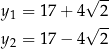 $y_1 = 17 + 4\sqrt{2}$

$y_2 = 17 - 4\sqrt{2}$